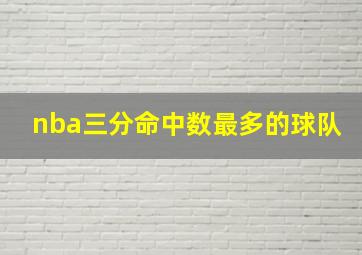 nba三分命中数最多的球队